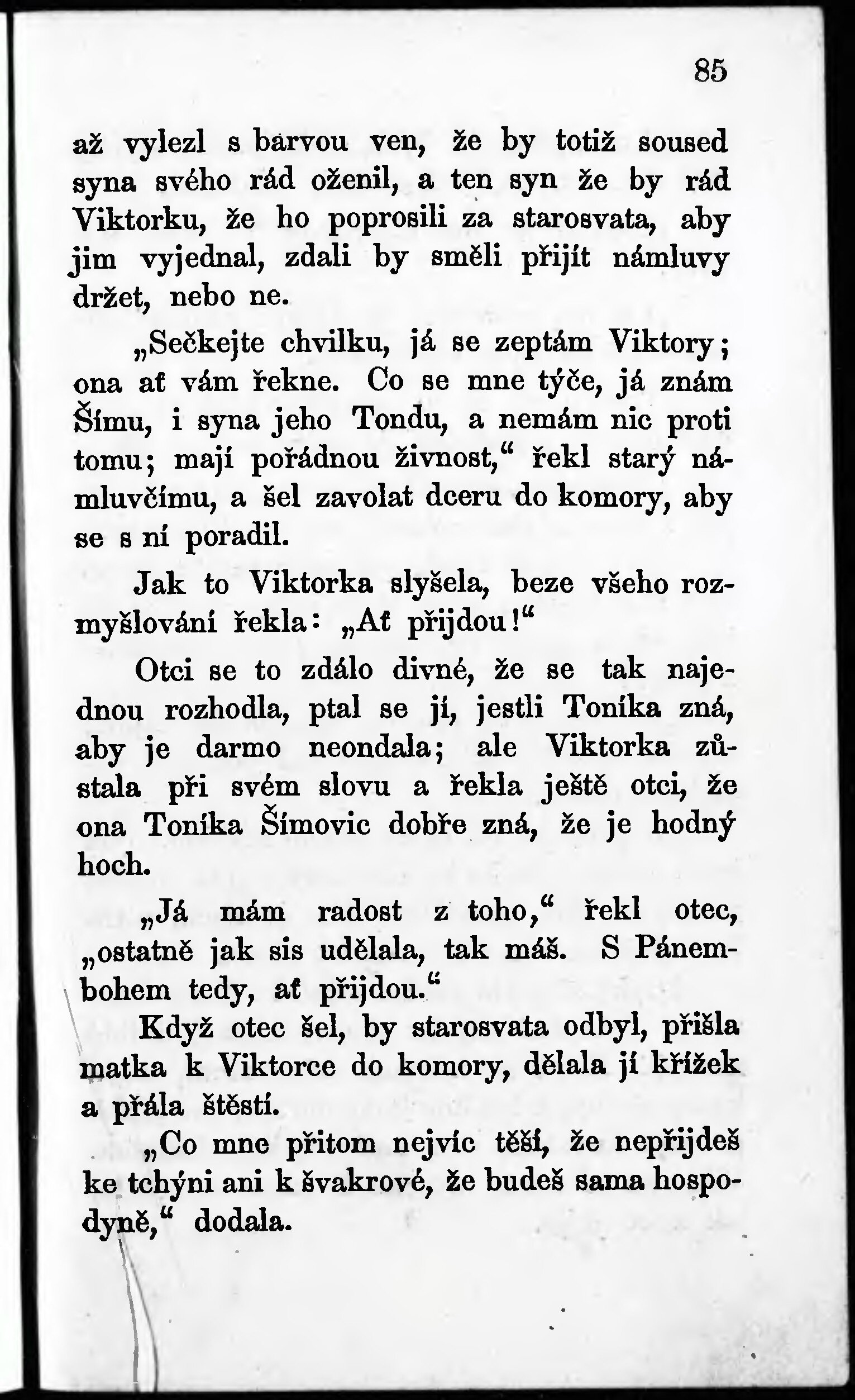 85

až vylezl s barvou ven, že by totiž soused syna svého rád oženil, a ten syn že by rád Viktorku, že ho poprosili za starosvata, aby jim vyjednal, zdali by směli přijít námluvy držet, nebo ne.

„Sečkejte chvilku, já se zeptám Viktory; ona ať vám řekne. Co se mne týče, já znám Šímu, i syna jeho Tondu, a nemám nic proti tomu; mají pořádnou živnost,“ řekl starý námluvčímu, a šel zavolat dceru do komory, aby se s ní poradil.

Jak to Viktorka slyšela, beze všeho rozmyšlování řekla: „Ať přijdou!“

Otci se to zdálo divné, že se tak najednou rozhodla, ptal se jí, jestli Toníka zná, aby je darmo neondala; ale Viktorka zůstala při svém slovu a řekla ještě otci, že ona Toníka Šímovic dobře zná, že je hodný hoch.

„Já mám radost z toho,“ řekl otec, „ostatně jak sis udělala, tak máš. S Pánembohem tedy, ať přijdou.“

Když otec šel, by starosvata odbyl, přišla matka k Viktorce do komory, dělala jí křížek a přála štěstí.

„Co mne přitom nejvíc těší, že nepřijdeš ke tchýni ani k švakrové, že budeš sama hospodyně,“ dodala.